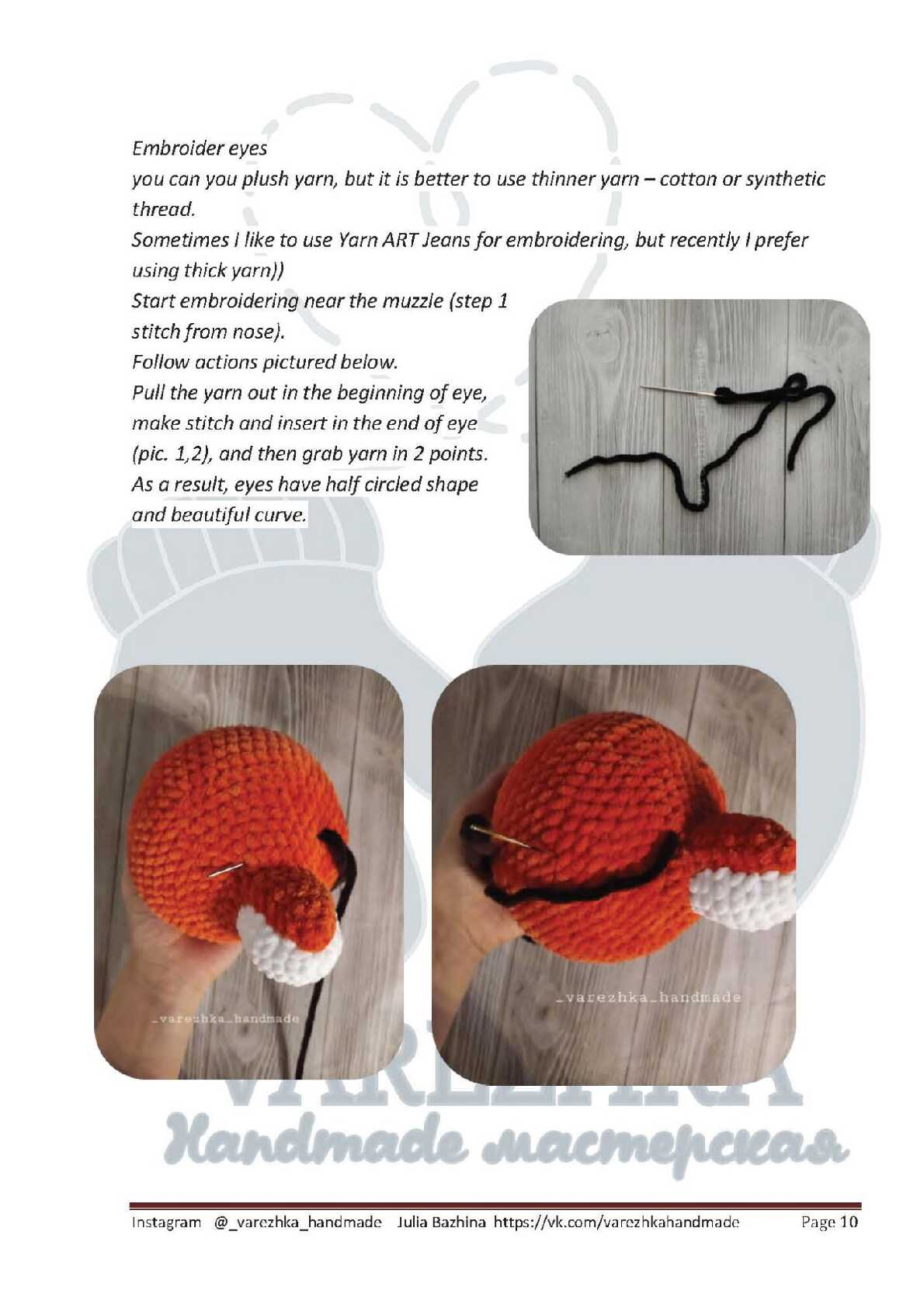 Embroider eyes
you can you plush yarn, but it is better to use thinner yarn – cotton or synthetic thread.
Sometimes I like to use Yarn ART Jeans for embroidering, but recently I prefer using thick yarn))
Start embroidering near the muzzle (step 1 stitch from nose).
Follow actions pictured below.
Pull the yarn out in the beginning of eye, make stitch and insert in the end of eye (pic. 1,2), and then grab yarn in 2 points.
As a result, eyes have half circled shape and beautiful curve.

_varezhka_handmade

_varezhka_handmade

VAREZHKA
Handmade мастерская

Instagram @_varezhka_handmade Julia Bazhina https://vk.com/varezhkahandmade Page 10